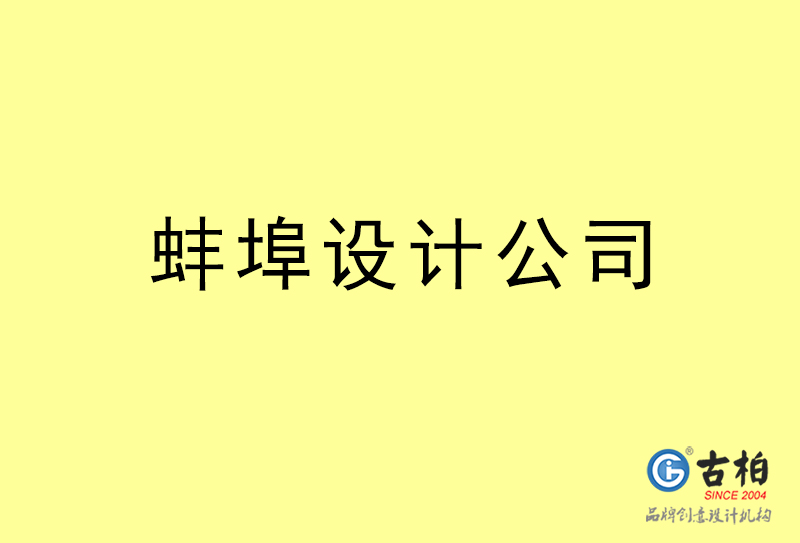 蚌埠设计公司

古柏
SINCE 2004
品牌创意设计机构